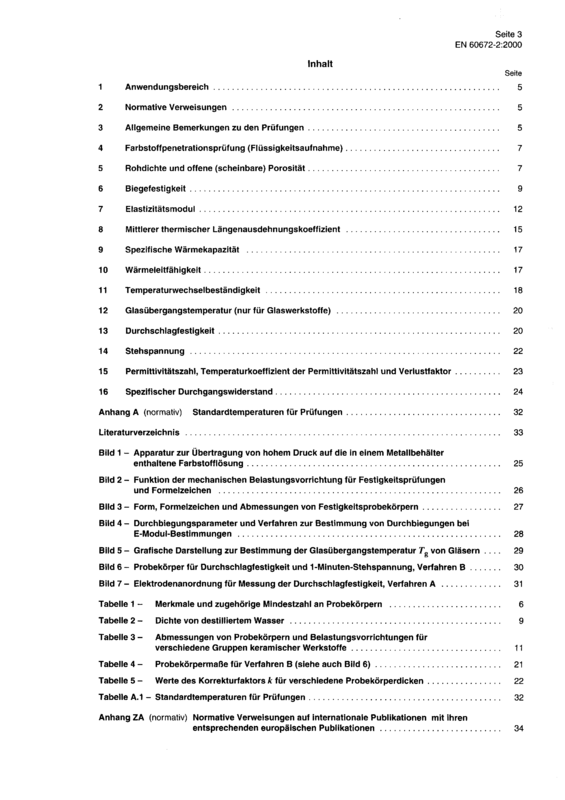 Seite 3
EN 60672-2:2000

Inhalt

Seite

1 Anwendungsbereich 5

2 Normative Verweisungen 5

3 Allgemeine Bemerkungen zu den Prüfungen 5

4 Farbstoffpenetrationsprüfung (Flüssigkeitsaufnahme) 7

5 Rohdichte und offene (scheinbare) Porosität 7

6 Biegefestigkeit 9

7 Elastizitätsmodul 12

8 Mittlerer thermischer Längenausdehnungskoeffizient 15

9 Spezifische Wärmekapazität 17

10 Wärmeleitfähigkeit 17

11 Temperaturwechselbeständigkeit 18

12 Glasübergangstemperatur (nur für Glaswerkstoffe) 20

13 Durchschlagfestigkeit 20

14 Stehspannung 22

15 Permittivitätszahl, Temperaturkoeffizient der Permittivitätszahl und Verlustfaktor 23

16 Spezifischer Durchgangswiderstand 24

Anhang A (normativ) Standardtemperaturen für Prüfungen 32

Literaturverzeichnis 33

Bild 1 – Apparatur zur Übertragung von hohem Druck auf die in einem Metallbehälter enthaltene Farbstofflösung 25

Bild 2 – Funktion der mechanischen Belastungsvorrichtung für Festigkeitsprüfungen und Formelzeichen 26

Bild 3 – Form, Formelzeichen und Abmessungen von Festigkeitsprobekörpern 27

Bild 4 – Durchbiegungsparameter und Verfahren zur Bestimmung von Durchbiegungen bei E-Modul-Bestimmungen 28

Bild 5 – Grafische Darstellung zur Bestimmung der Glasübergangstemperatur $T_g$ von Gläsern 29

Bild 6 – Probekörper für Durchschlagfestigkeit und 1-Minuten-Stehspannung, Verfahren B 30

Bild 7 – Elektrodenanordnung für Messung der Durchschlagfestigkeit, Verfahren A 31

Tabelle 1 – Merkmale und zugehörige Mindestzahl an Probekörpern 6

Tabelle 2 – Dichte von destilliertem Wasser 9

Tabelle 3 – Abmessungen von Probekörpern und Belastungsvorrichtungen für verschiedene Gruppen keramischer Werkstoffe 11

Tabelle 4 – Probekörpermaße für Verfahren B (siehe auch Bild 6) 21

Tabelle 5 – Werte des Korrekturfaktors k für verschiedene Probekörperdicken 22

Tabelle A.1 – Standardtemperaturen für Prüfungen 32

Anhang ZA (normativ) Normative Verweisungen auf internationale Publikationen mit ihren entsprechenden europäischen Publikationen 34